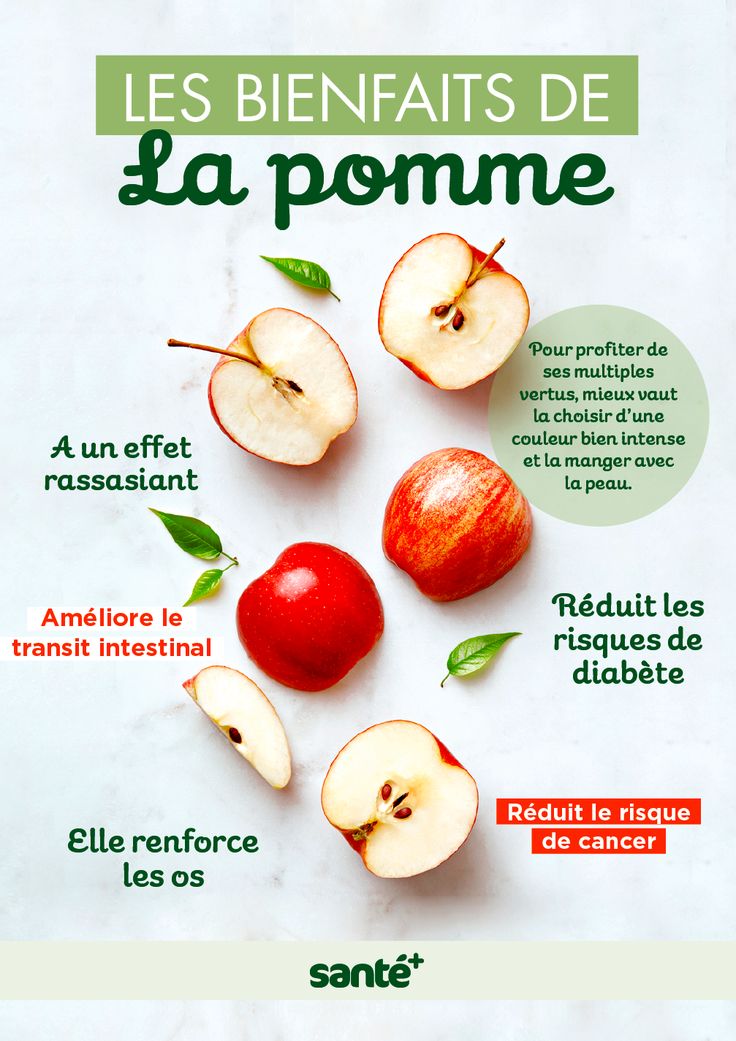 LES BIENFAITS DE
La pomme

Pour profiter de ses multiples vertus, mieux vaut la choisir d'une couleur bien intense et la manger avec la peau.

A un effet rassasiant

Améliore le transit intestinal

Réduit les risques de diabète

Elle renforce les os

Réduit le risque de cancer

santé+